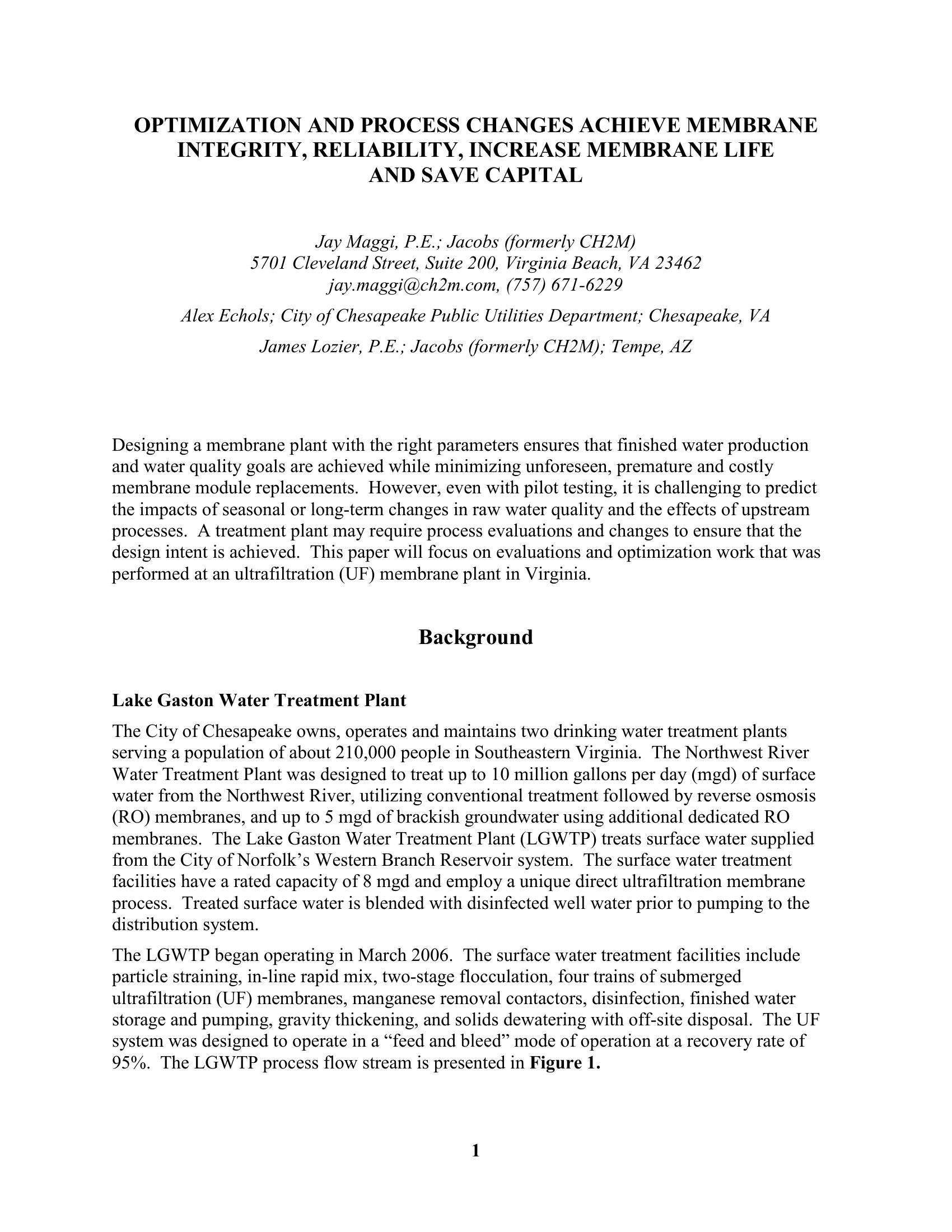 OPTIMIZATION AND PROCESS CHANGES ACHIEVE MEMBRANE INTEGRITY, RELIABILITY, INCREASE MEMBRANE LIFE AND SAVE CAPITAL

Jay Maggi, P.E.; Jacobs (formerly CH2M)
5701 Cleveland Street, Suite 200, Virginia Beach, VA 23462
jay.maggi@ch2m.com, (757) 671-6229

Alex Echols; City of Chesapeake Public Utilities Department; Chesapeake, VA

James Lozier, P.E.; Jacobs (formerly CH2M); Tempe, AZ

Designing a membrane plant with the right parameters ensures that finished water production and water quality goals are achieved while minimizing unforeseen, premature and costly membrane module replacements. However, even with pilot testing, it is challenging to predict the impacts of seasonal or long-term changes in raw water quality and the effects of upstream processes. A treatment plant may require process evaluations and changes to ensure that the design intent is achieved. This paper will focus on evaluations and optimization work that was performed at an ultrafiltration (UF) membrane plant in Virginia.

Background

Lake Gaston Water Treatment Plant

The City of Chesapeake owns, operates and maintains two drinking water treatment plants serving a population of about 210,000 people in Southeastern Virginia. The Northwest River Water Treatment Plant was designed to treat up to 10 million gallons per day (mgd) of surface water from the Northwest River, utilizing conventional treatment followed by reverse osmosis (RO) membranes, and up to 5 mgd of brackish groundwater using additional dedicated RO membranes. The Lake Gaston Water Treatment Plant (LGWTP) treats surface water supplied from the City of Norfolk's Western Branch Reservoir system. The surface water treatment facilities have a rated capacity of 8 mgd and employ a unique direct ultrafiltration membrane process. Treated surface water is blended with disinfected well water prior to pumping to the distribution system.

The LGWTP began operating in March 2006. The surface water treatment facilities include particle straining, in-line rapid mix, two-stage flocculation, four trains of submerged ultrafiltration (UF) membranes, manganese removal contactors, disinfection, finished water storage and pumping, gravity thickening, and solids dewatering with off-site disposal. The UF system was designed to operate in a "feed and bleed" mode of operation at a recovery rate of 95%. The LGWTP process flow stream is presented in Figure 1.

1